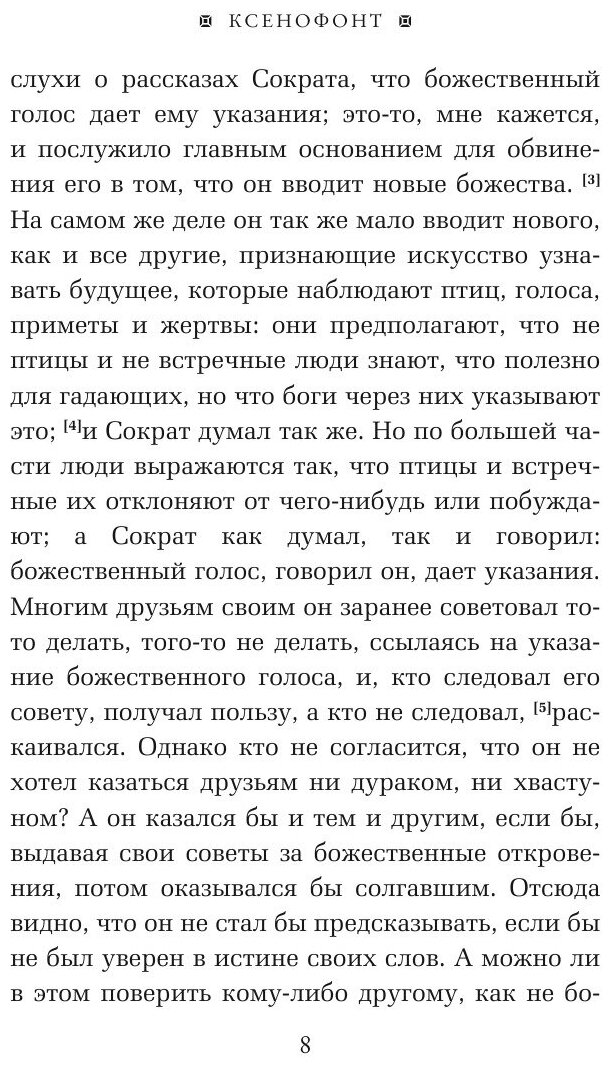 КСЕНОФОНТ

слухи о рассказах Сократа, что божественный голос дает ему указания; это-то, мне кажется, и послужило главным основанием для обвинения его в том, что он вводит новые божества. [3] На самом же деле он так же мало вводит нового, как и все другие, признающие искусство узнавать будущее, которые наблюдают птиц, голоса, приметы и жертвы: они предполагают, что не птицы и не встречные люди знают, что полезно для гадающих, но что боги через них указывают это; [4]и Сократ думал так же. Но по большей части люди выражаются так, что птицы и встречные их отклоняют от чего-нибудь или побуждают; а Сократ как думал, так и говорил: божественный голос, говорил он, дает указания. Многим друзьям своим он заранее советовал то-то делать, того-то не делать, ссылаясь на указание божественного голоса, и, кто следовал его совету, получал пользу, а кто не следовал, [5]раскаивался. Однако кто не согласится, что он не хотел казаться друзьям ни дураком, ни хвастуном? А он казался бы и тем и другим, если бы, выдавая свои советы за божественные откровения, потом оказывался бы солгавшим. Отсюда видно, что он не стал бы предсказывать, если бы не был уверен в истине своих слов. А можно ли в этом поверить кому-либо другому, как не бо-

8